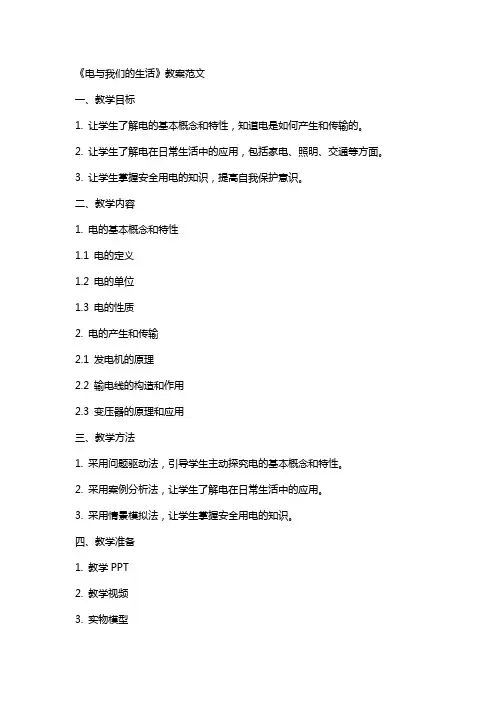 《电与我们的生活》教案范文

一、教学目标

1. 让学生了解电的基本概念和特性，知道电是如何产生和传输的。

2. 让学生了解电在日常生活中的应用，包括家电、照明、交通等方面。

3. 让学生掌握安全用电的知识，提高自我保护意识。

二、教学内容

1. 电的基本概念和特性

1.1 电的定义

1.2 电的单位

1.3 电的性质

2. 电的产生和传输

2.1 发电机的原理

2.2 输电线的构造和作用

2.3 变压器的原理和应用

三、教学方法

1. 采用问题驱动法，引导学生主动探究电的基本概念和特性。

2. 采用案例分析法，让学生了解电在日常生活中的应用。

3. 采用情景模拟法，让学生掌握安全用电的知识。

四、教学准备

1. 教学 PPT

2. 教学视频

3. 实物模型